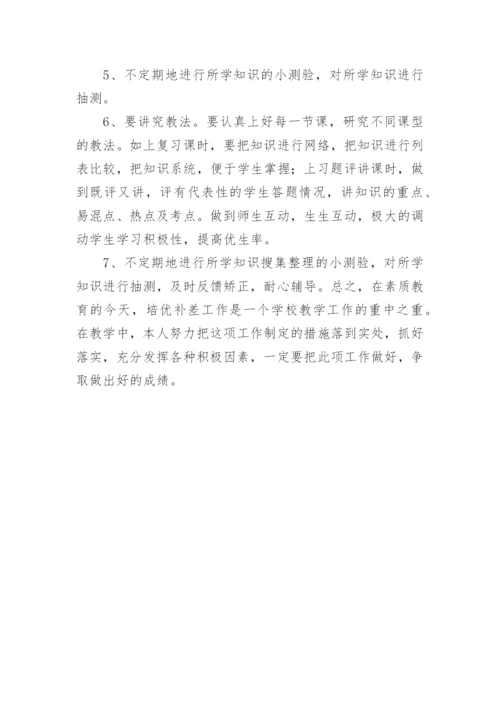 5、不定期地进行所学知识的小测验，对所学知识进行抽测。

6、要讲究教法。要认真上好每一节课，研究不同课型的教法。如上复习课时，要把知识进行网络，把知识进行列表比较，把知识系统，便于学生掌握；上习题评讲课时，做到既评又讲，评有代表性的学生答题情况，讲知识的重点、易混点、热点及考点。做到师生互动，生生互动，极大的调动学生学习积极性，提高优生率。

7、不定期地进行所学知识搜集整理的小测验，对所学知识进行抽测，及时反馈矫正，耐心辅导。总之，在素质教育的今天，培优补差工作是一个学校教学工作的重中之重。在教学中，本人努力把这项工作制定的措施落到实处，抓好落实，充分发挥各种积极因素，一定要把此项工作做好，争取做出好的成绩。